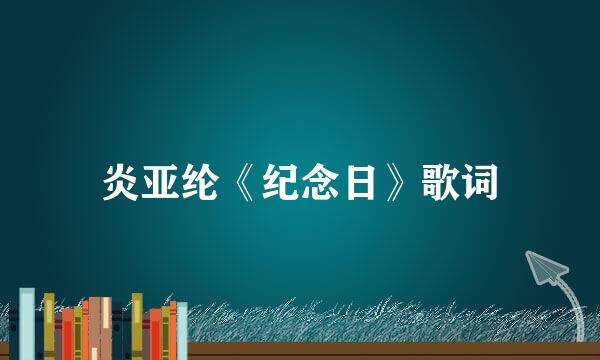 炎亚纶《纪念日》歌词